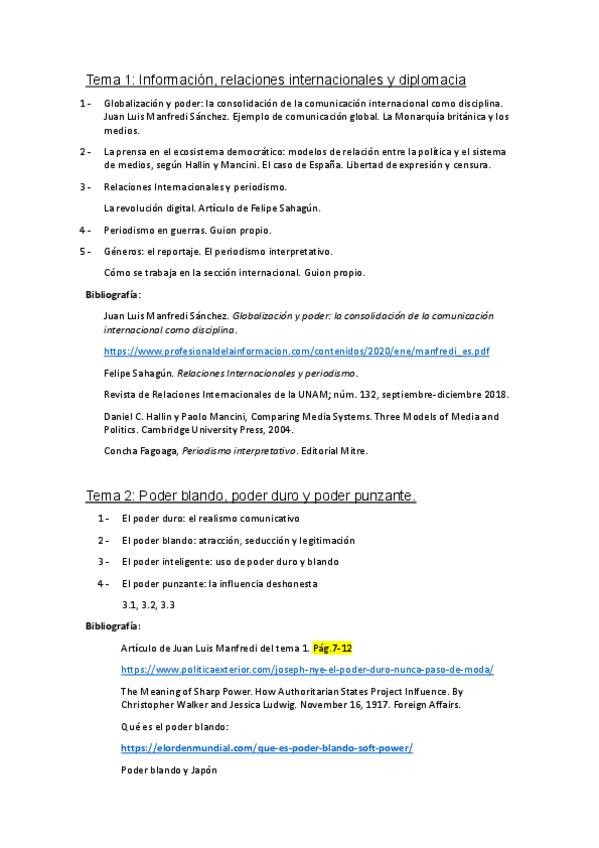 Tema 1: Información, relaciones internacionales y diplomacia

1 - Globalización y poder: la consolidación de la comunicación internacional como disciplina. Juan Luis Manfredi Sánchez. Ejemplo de comunicación global. La Monarquía británica y los medios.

2 - La prensa en el ecosistema democrático: modelos de relación entre la política y el sistema de medios, según Hallin y Mancini. El caso de España. Libertad de expresión y censura.

3 - Relaciones Internacionales y periodismo.

La revolución digital. Artículo de Felipe Sahagún.

4 - Periodismo en guerras. Guion propio.

5 - Géneros: el reportaje. El periodismo interpretativo.

Cómo se trabaja en la sección internacional. Guion propio.

Bibliografía:

Juan Luis Manfredi Sánchez. Globalización y poder: la consolidación de la comunicación internacional como disciplina.

https://www.profesionaldelainformacion.com/contenidos/2020/ene/manfredi_es.pdf

Felipe Sahagún. Relaciones Internacionales y periodismo.

Revista de Relaciones Internacionales de la UNAM; núm. 132, septiembre-diciembre 2018.

Daniel C. Hallin y Paolo Mancini, Comparing Media Systems. Three Models of Media and Politics. Cambridge University Press, 2004.

Concha Fagoaga, Periodismo interpretativo. Editorial Mitre.

Tema 2: Poder blando, poder duro y poder punzante.

1 - El poder duro: el realismo comunicativo

2 - El poder blando: atracción, seducción y legitimación

3 - El poder inteligente: uso de poder duro y blando

4 - El poder punzante: la influencia deshonesta

3.1, 3.2, 3.3

Bibliografía:

Artículo de Juan Luis Manfredi del tema 1. Pág.7-12

https://www.politicaexterior.com/joseph-nye-el-poder-duro-nunca-paso-de-moda/

The Meaning of Sharp Power. How Authoritarian States Project Inlfuence. By Christopher Walker and Jessica Ludwig. November 16, 1917. Foreign Affairs.

Qué es el poder blando:

https://elordenmundial.com/que-es-poder-blando-soft-power/

Poder blando y Japón